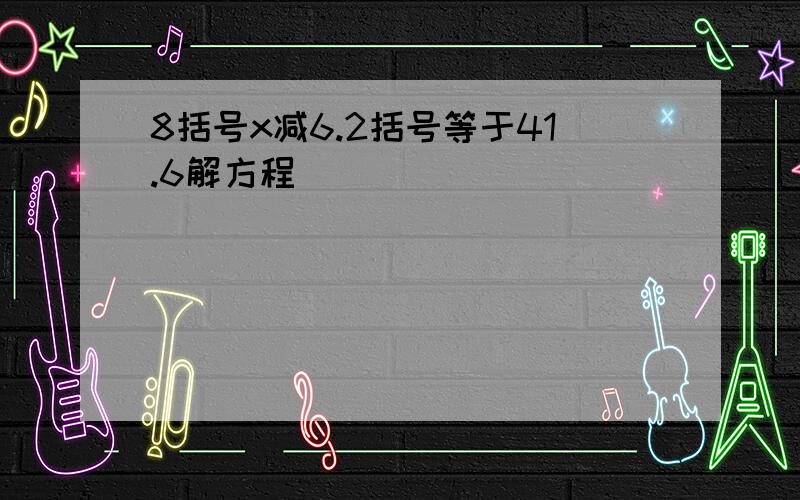 8括号x减6.2括号等于41.6解方程